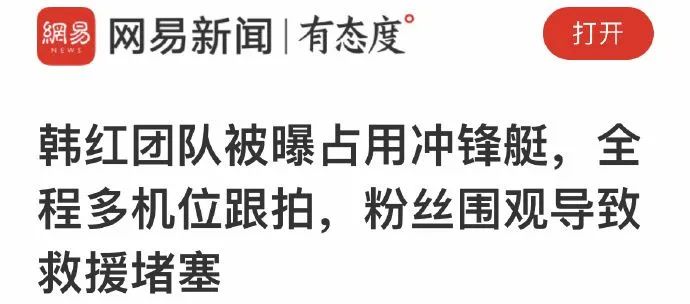 網易
NEWS
网易新闻 | 有态度°
打开

韩红团队被曝占用冲锋艇，全程多机位跟拍，粉丝围观导致救援堵塞